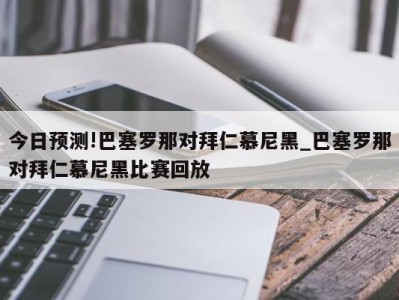 今日预测!巴塞罗那对拜仁慕尼黑_巴塞罗那对拜仁慕尼黑比赛回放